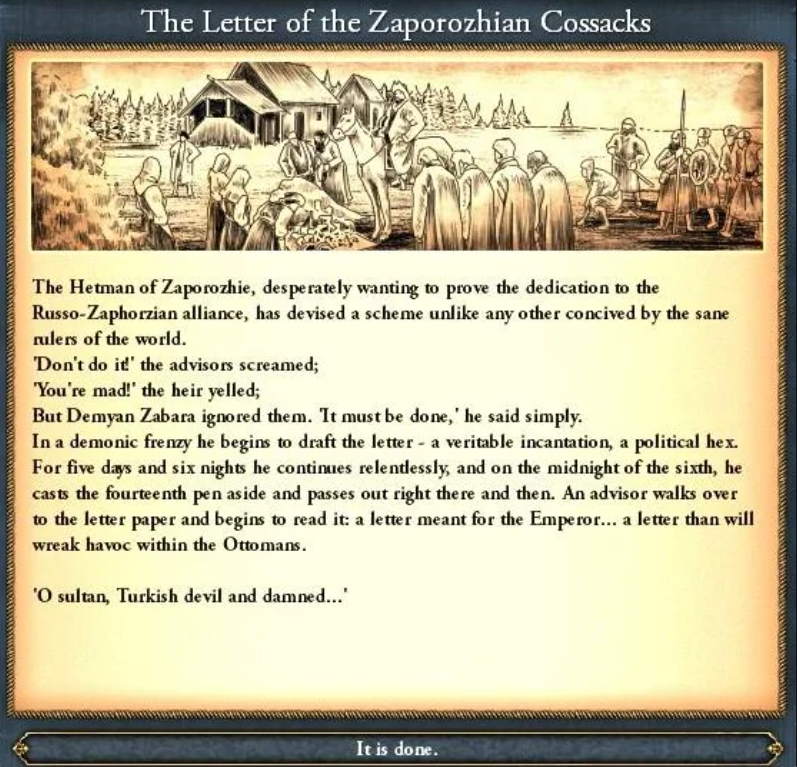 The Letter of the Zaporozhian Cossacks

The Hetman of Zaporozhie, desperately wanting to prove the dedication to the Russo-Zaphorzian alliance, has devised a scheme unlike any other concived by the sane rulers of the world.
'Don't do it!' the advisors screamed;
'You're mad!' the heir yelled;
But Demyan Zabara ignored them. 'It must be done,' he said simply.
In a demonic frenzy he begins to draft the letter - a veritable incantation, a political hex. For five days and six nights he continues relentlessly, and on the midnight of the sixth, he casts the fourteenth pen aside and passes out right there and then. An advisor walks over to the letter paper and begins to read it: a letter meant for the Emperor... a letter than will wreak havoc within the Ottomans.

'O sultan, Turkish devil and damned...'

It is done.